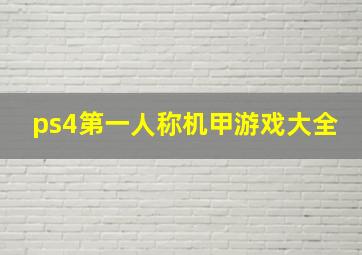 ps4第一人称机甲游戏大全